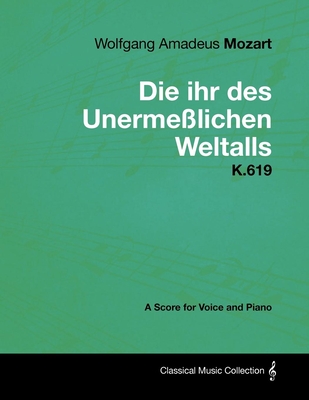 Wolfgang Amadeus Mozart

Die ihr des Unermeßlichen Weltalls

K.619

A Score for Voice and Piano

Classical Music Collection